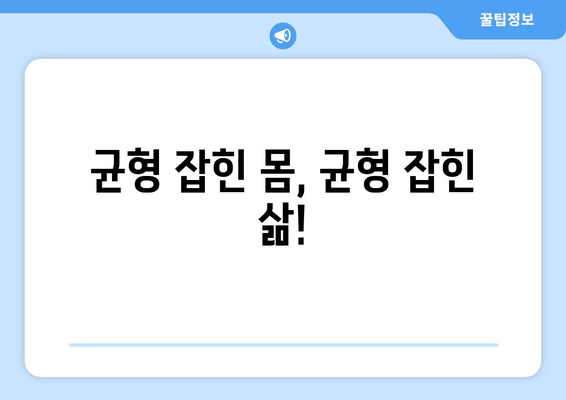 꿀팁정보

균형 잡힌 몸, 균형 잡힌 삶!